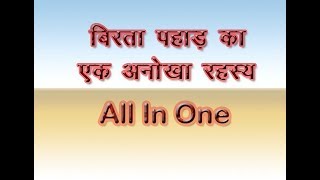 बिरता पहाड़ का
एक अनोखा रहस्य

All In One